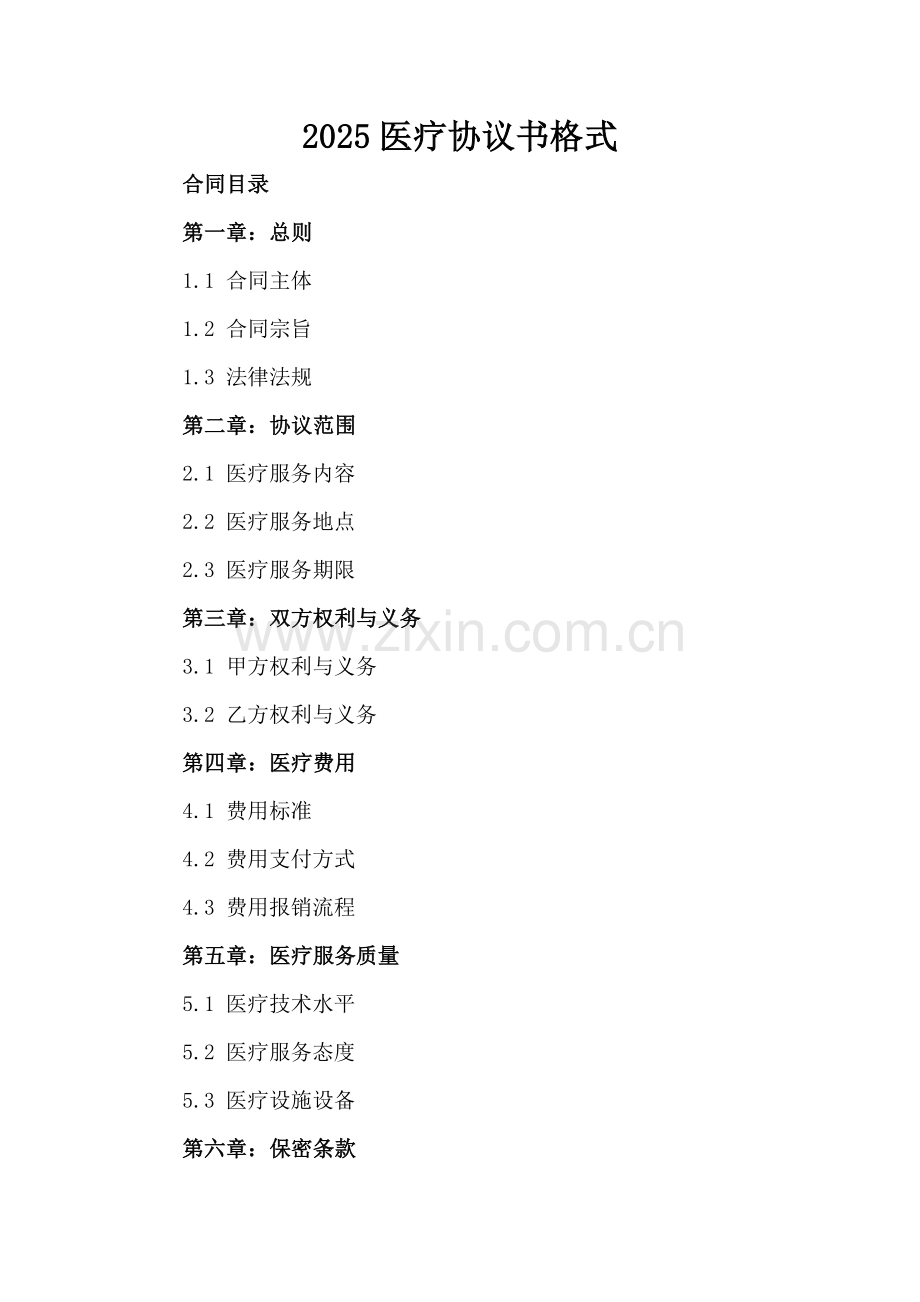 2025 医疗协议书格式

合同目录

第一章：总则

1.1 合同主体

1.2 合同宗旨

1.3 法律法规

第二章：协议范围

2.1 医疗服务内容

2.2 医疗服务地点

2.3 医疗服务期限

第三章：双方权利与义务

www.zixin.com.cn

3.1 甲方权利与义务

3.2 乙方权利与义务

第四章：医疗费用

4.1 费用标准

4.2 费用支付方式

4.3 费用报销流程

第五章：医疗服务质量

5.1 医疗技术水平

5.2 医疗服务态度

5.3 医疗设施设备

第六章：保密条款